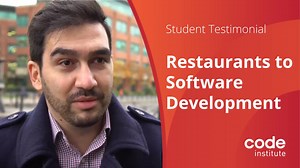 Student Testimonial

Restaurants to Software Development

code
institute